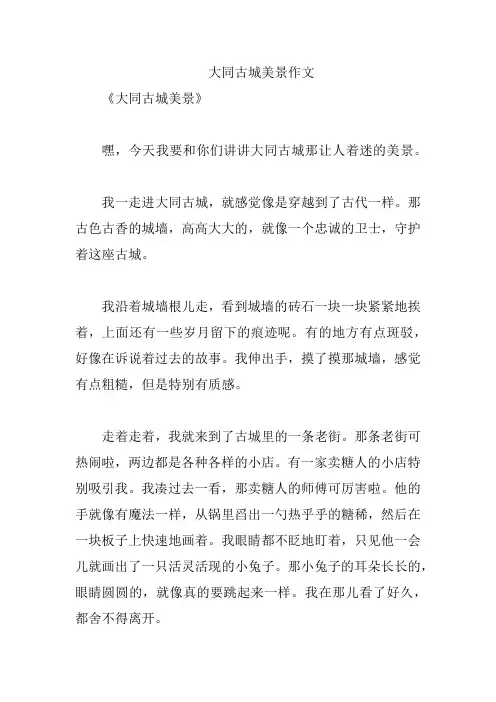 大同古城美景作文

《大同古城美景》

嘿，今天我要和你们讲讲大同古城那让人着迷的美景。

我一走进大同古城，就感觉像是穿越到了古代一样。那古色古香的城墙，高高大大的，就像一个忠诚的卫士，守护着这座古城。

我沿着城墙根儿走，看到城墙的砖石一块一块紧紧地挨着，上面还有一些岁月留下的痕迹呢。有的地方有点斑驳，好像在诉说着过去的故事。我伸出手，摸了摸那城墙，感觉有点粗糙，但是特别有质感。

走着走着，我就来到了古城里的一条老街。那条老街可热闹啦，两边都是各种各样的小店。有一家卖糖人的小店特别吸引我。我凑过去一看，那卖糖人的师傅可厉害啦。他的手就像有魔法一样，从锅里舀出一勺热乎乎的糖稀，然后在一块板子上快速地画着。我眼睛都不眨地盯着，只见他一会儿就画出了一只活灵活现的小兔子。那小兔子的耳朵长长的，眼睛圆圆的，就像真的要跳起来一样。我在那儿看了好久，都舍不得离开。